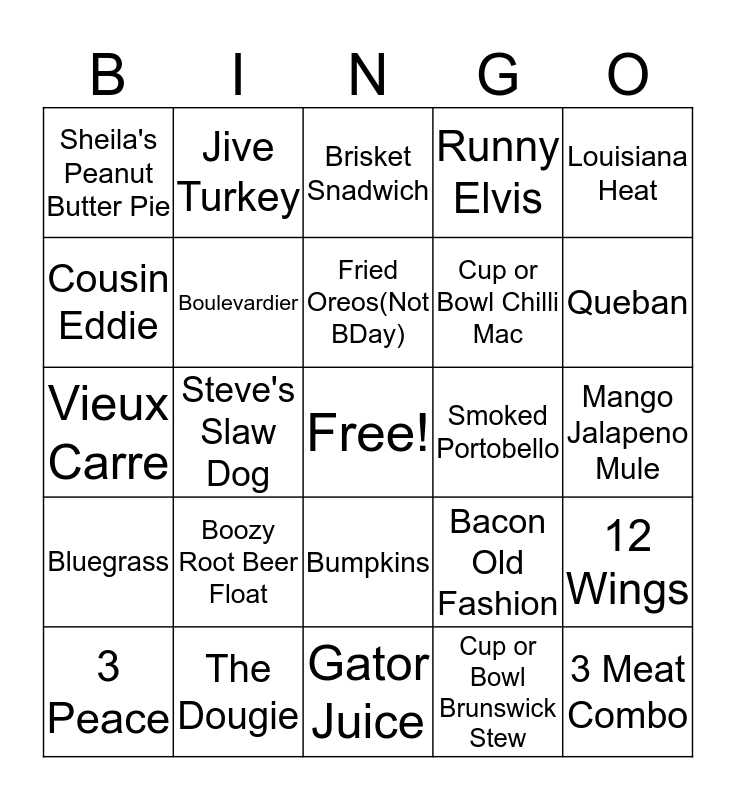 | B | I | N | G | O |
|---|---|---|---|---|
| Sheila's Peanut Butter Pie | Jive Turkey | Brisket Snadwich | Runny Elvis | Louisiana Heat |
| Cousin Eddie | Boulevardier | Fried Oreos(Not BDay) | Cup or Bowl Chilli Mac | Queban |
| Vieux Carre | Steve's Slaw Dog | Free! | Smoked Portobello | Mango Jalapeno Mule |
| Bluegrass | Boozy Root Beer Float | Bumpkins | Bacon Old Fashion | 12 Wings |
| 3 Peace | The Dougie | Gator Juice | Cup or Bowl Brunswick Stew | 3 Meat Combo |